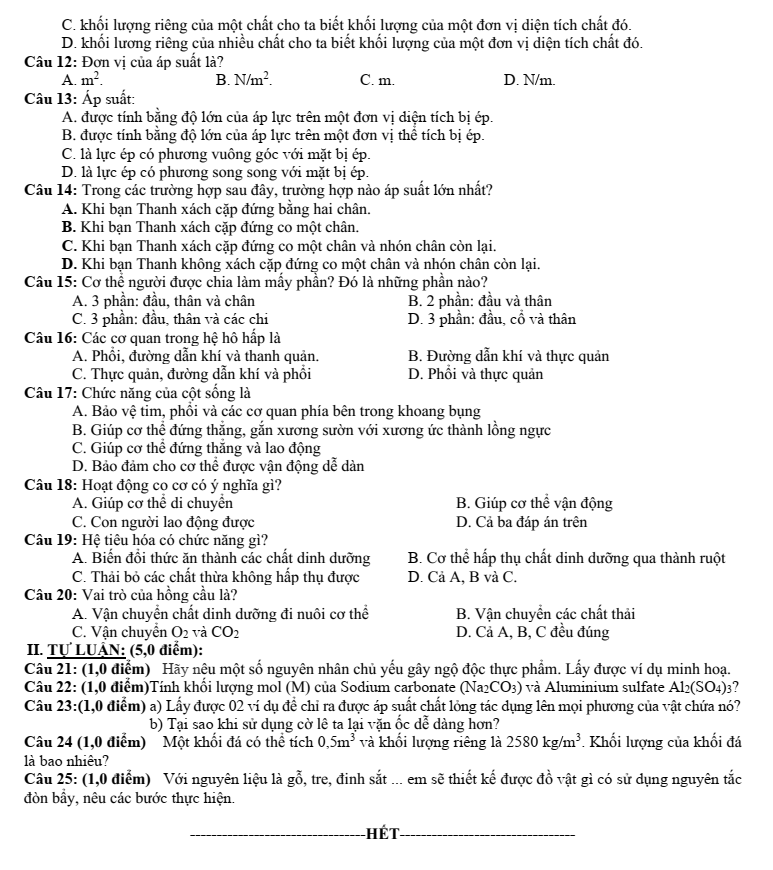 C. khối lượng riêng của một chất cho ta biết khối lượng của một đơn vị diện tích chất đó.
D. khối lương riêng của nhiều chất cho ta biết khối lượng của một đơn vị diện tích chất đó.

Câu 12: Đơn vị của áp suất là?
A. $m^2$.
B. $N/m^2$.
C. m.
D. N/m.

Câu 13: Áp suất:
A. được tính bằng độ lớn của áp lực trên một đơn vị diện tích bị ép.
B. được tính bằng độ lớn của áp lực trên một đơn vị thể tích bị ép.
C. là lực ép có phương vuông góc với mặt bị ép.
D. là lực ép có phương song song với mặt bị ép.

Câu 14: Trong các trường hợp sau đây, trường hợp nào áp suất lớn nhất?
A. Khi bạn Thanh xách cặp đứng bằng hai chân.
B. Khi bạn Thanh xách cặp đứng co một chân.
C. Khi bạn Thanh xách cặp đứng co một chân và nhón chân còn lại.
D. Khi bạn Thanh không xách cặp đứng co một chân và nhón chân còn lại.

Câu 15: Cơ thể người được chia làm mấy phần? Đó là những phần nào?
A. 3 phần: đầu, thân và chân
B. 2 phần: đầu và thân
C. 3 phần: đầu, thân và các chi
D. 3 phần: đầu, cổ và thân

Câu 16: Các cơ quan trong hệ hô hấp là
A. Phổi, đường dẫn khí và thanh quản.
B. Đường dẫn khí và thực quản
C. Thực quản, đường dẫn khí và phổi
D. Phổi và thực quản

Câu 17: Chức năng của cột sống là
A. Bảo vệ tim, phổi và các cơ quan phía bên trong khoang bụng
B. Giúp cơ thể đứng thẳng, gắn xương sườn với xương ức thành lồng ngực
C. Giúp cơ thể đứng thẳng và lao động
D. Bảo đảm cho cơ thể được vận động dễ dàn

Câu 18: Hoạt động co cơ có ý nghĩa gì?
A. Giúp cơ thể di chuyển
B. Giúp cơ thể vận động
C. Con người lao động được
D. Cả ba đáp án trên

Câu 19: Hệ tiêu hóa có chức năng gì?
A. Biến đổi thức ăn thành các chất dinh dưỡng
B. Cơ thể hấp thụ chất dinh dưỡng qua thành ruột
C. Thải bỏ các chất thừa không hấp thụ được
D. Cả A, B và C.

Câu 20: Vai trò của hồng cầu là?
A. Vận chuyển chất dinh dưỡng đi nuôi cơ thể
B. Vận chuyển các chất thải
C. Vận chuyển $O_2$ và $CO_2$
D. Cả A, B, C đều đúng

II. TỰ LUẬN: (5,0 điểm):

Câu 21: (1,0 điểm) Hãy nêu một số nguyên nhân chủ yếu gây ngộ độc thực phẩm. Lấy được ví dụ minh hoạ.

Câu 22: (1,0 điểm)Tính khối lượng mol (M) của Sodium carbonate ($Na_2CO_3$) và Aluminium sulfate $Al_2(SO_4)_3$?

Câu 23:(1,0 điểm) a) Lấy được 02 ví dụ để chỉ ra được áp suất chất lỏng tác dụng lên mọi phương của vật chứa nó?
b) Tại sao khi sử dụng cờ lê ta lại vặn ốc dễ dàng hơn?

Câu 24 (1,0 điểm) Một khối đá có thể tích $0,5m^3$ và khối lượng riêng là 2580 $kg/m^3$. Khối lượng của khối đá là bao nhiêu?

Câu 25: (1,0 điểm) Với nguyên liệu là gỗ, tre, đinh sắt ... em sẽ thiết kế được đồ vật gì có sử dụng nguyên tắc đòn bẩy, nêu các bước thực hiện.

HẾT